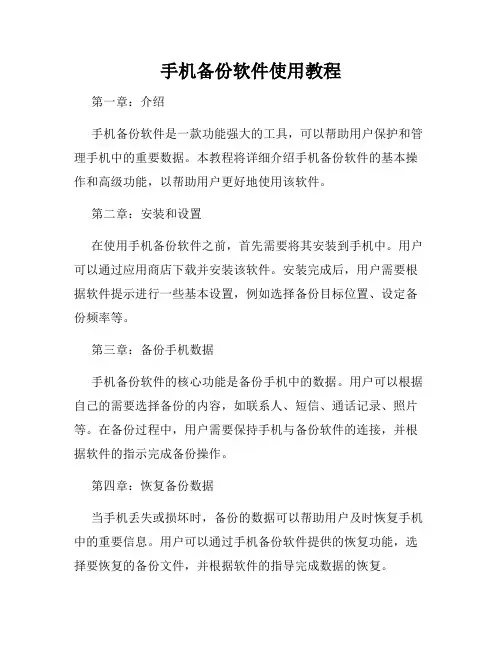 手机备份软件使用教程

第一章：介绍

手机备份软件是一款功能强大的工具，可以帮助用户保护和管理手机中的重要数据。本教程将详细介绍手机备份软件的基本操作和高级功能，以帮助用户更好地使用该软件。

第二章：安装和设置

在使用手机备份软件之前，首先需要将其安装到手机中。用户可以通过应用商店下载并安装该软件。安装完成后，用户需要根据软件提示进行一些基本设置，例如选择备份目标位置、设定备份频率等。

第三章：备份手机数据

手机备份软件的核心功能是备份手机中的数据。用户可以根据自己的需要选择备份的内容，如联系人、短信、通话记录、照片等。在备份过程中，用户需要保持手机与备份软件的连接，并根据软件的指示完成备份操作。

第四章：恢复备份数据

当手机丢失或损坏时，备份的数据可以帮助用户及时恢复手机中的重要信息。用户可以通过手机备份软件提供的恢复功能，选择要恢复的备份文件，并根据软件的指导完成数据的恢复。